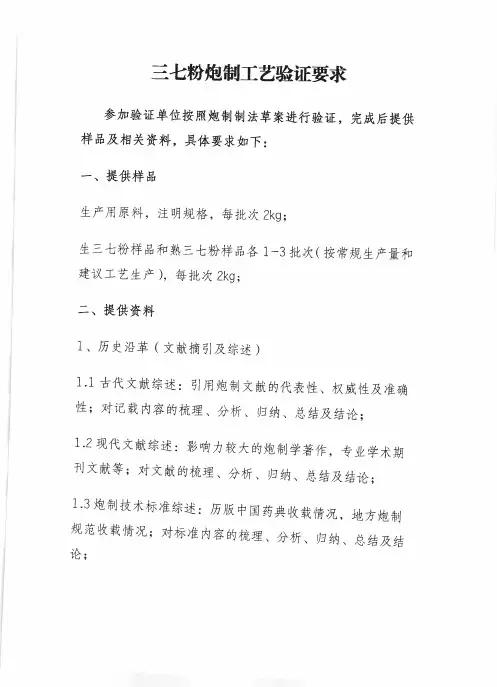 三七粉炮制工艺验证要求

参加验证单位按照炮制制法草案进行验证，完成后提供样品及相关资料，具体要求如下：

一、提供样品

生产用原料，注明规格，每批次 2kg；

生三七粉样品和熟三七粉样品各 1-3 批次（按常规生产量和建议工艺生产），每批次 2kg；

二、提供资料

1、历史沿革（文献摘引及综述）

1.1 古代文献综述：引用炮制文献的代表性、权威性及准确性；对记载内容的梳理、分析、归纳、总结及结论；

1.2 现代文献综述：影响力较大的炮制学著作，专业学术期刊文献等；对文献的梳理、分析、归纳、总结及结论；

1.3 炮制技术标准综述：历版中国药典收载情况，地方炮制规范收载情况；对标准内容的梳理、分析、归纳、总结及结论；